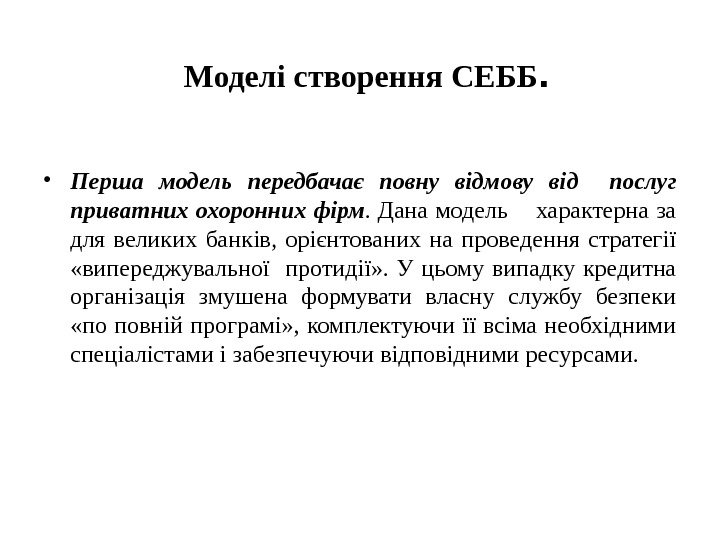 Моделі створення СЕББ.

• Перша модель передбачає повну відмову від послуг приватних охоронних фірм. Дана модель характерна за для великих банків, орієнтованих на проведення стратегії «випереджувальної протидії». У цьому випадку кредитна організація змушена формувати власну службу безпеки «по повній програмі», комплектуючи її всіма необхідними спеціалістами і забезпечуючи відповідними ресурсами.